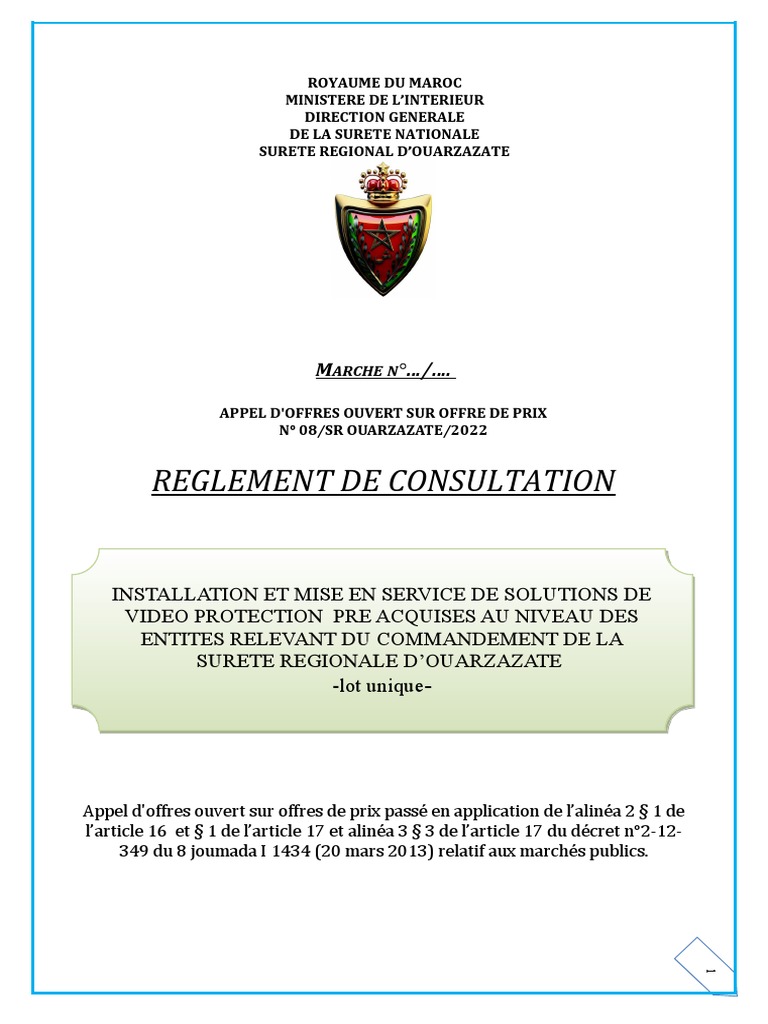 ROYAUME DU MAROC
MINISTERE DE L'INTERIEUR
DIRECTION GENERALE
DE LA SURETE NATIONALE
SURETE REGIONAL D'OUARZAZATE

MARCHE N°…/….

APPEL D'OFFRES OUVERT SUR OFFRE DE PRIX
N° 08/SR OUARZAZATE/2022

REGLEMENT DE CONSULTATION

INSTALLATION ET MISE EN SERVICE DE SOLUTIONS DE VIDEO PROTECTION PRE ACQUISES AU NIVEAU DES ENTITES RELEVANT DU COMMANDEMENT DE LA SURETE REGIONALE D'OUARZAZATE
-lot unique-

Appel d'offres ouvert sur offres de prix passé en application de l'alinéa 2 § 1 de l'article 16 et § 1 de l'article 17 et alinéa 3 § 3 de l'article 17 du décret n°2-12-349 du 8 joumada I 1434 (20 mars 2013) relatif aux marchés publics.

1